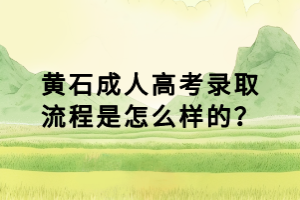 黄石成人高考录取流程是怎么样的?